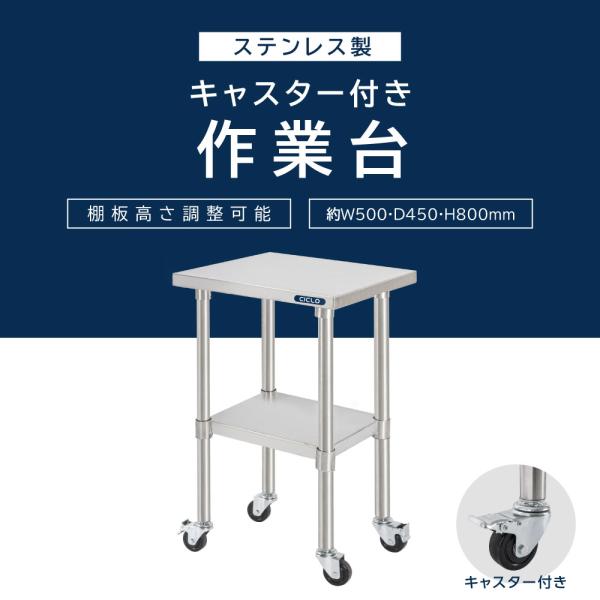 ステンレス製

キャスター付き

作業台

棚板高さ調整可能

約W500·D450·H800mm

CICLO

キャスター付き